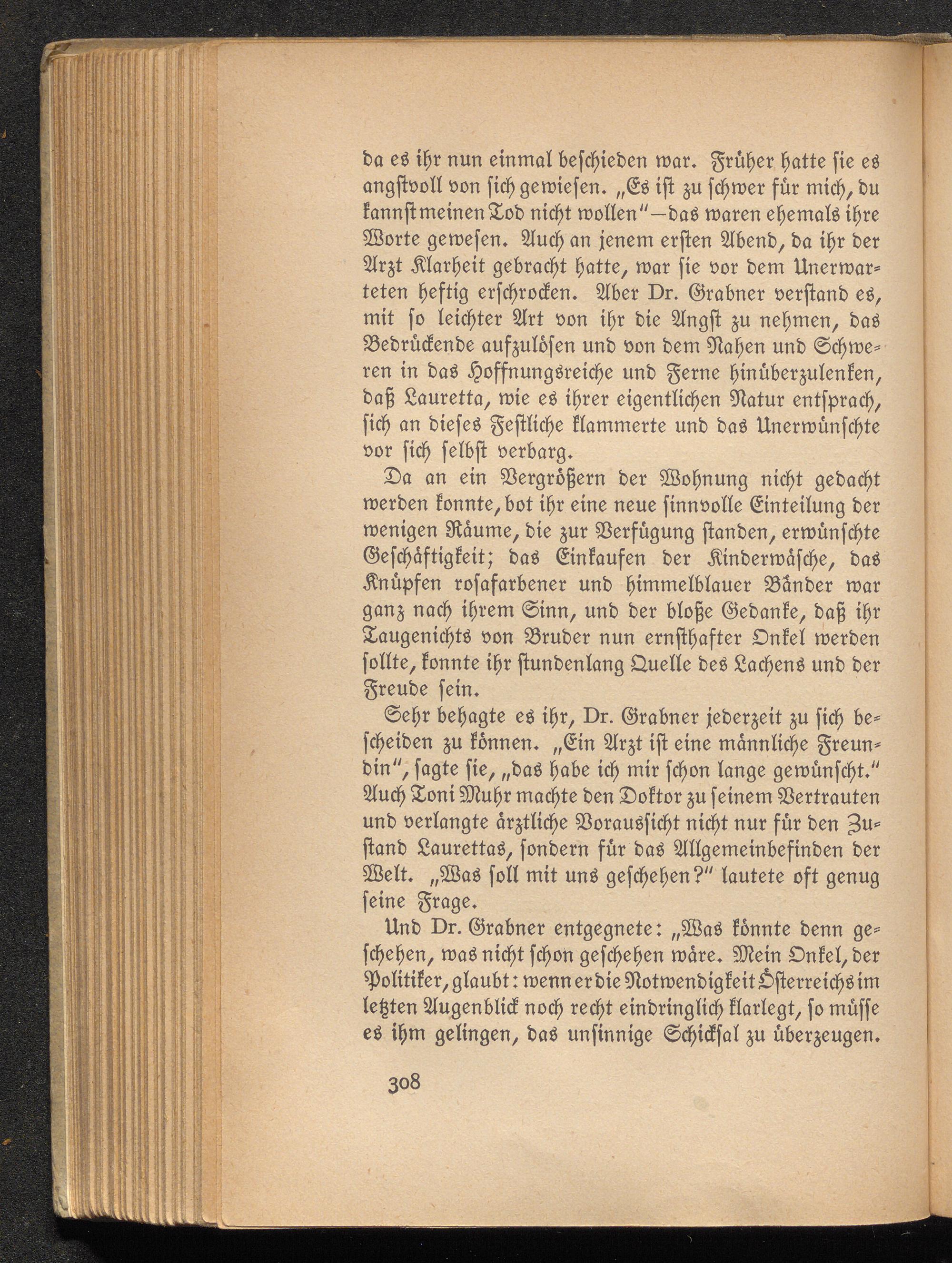 da es ihr nun einmal beschieden war. Früher hatte sie es angstvoll von sich gewiesen. „Es ist zu schwer für mich, du kannst meinen Tod nicht wollen“ – das waren ehemals ihre Worte gewesen. Auch an jenem ersten Abend, da ihr der Arzt Klarheit gebracht hatte, war sie vor dem Unerwarteten heftig erschrocken. Aber Dr. Grabner verstand es, mit so leichter Art von ihr die Angst zu nehmen, das Bedrückende aufzulösen und von dem Nahen und Schweren in das Hoffnungsreiche und Ferne hinüberzulenken, daß Lauretta, wie es ihrer eigentlichen Natur entsprach, sich an dieses Festliche klammerte und das Unerwünschte vor sich selbst verbarg.

Da an ein Vergrößern der Wohnung nicht gedacht werden konnte, bot ihr eine neue sinnvolle Einteilung der wenigen Räume, die zur Verfügung standen, erwünschte Geschäftigkeit; das Einkaufen der Kinderwäsche, das Knüpfen rosafarbener und himmelblauer Bänder war ganz nach ihrem Sinn, und der bloße Gedanke, daß ihr Taugenichts von Bruder nun ernsthafter Onkel werden sollte, konnte ihr stundenlang Quelle des Lachens und der Freude sein.

Sehr behagte es ihr, Dr. Grabner jederzeit zu sich bescheiden zu können. „Ein Arzt ist eine männliche Freundin“, sagte sie, „das habe ich mir schon lange gewünscht.“ Auch Toni Muhr machte den Doktor zu seinem Vertrauten und verlangte ärztliche Voraussicht nicht nur für den Zustand Laurettas, sondern für das Allgemeinbefinden der Welt. „Was soll mit uns geschehen?“ lautete oft genug seine Frage.

Und Dr. Grabner entgegnete: „Was könnte denn geschehen, was nicht schon geschehen wäre. Mein Onkel, der Politiker, glaubt: wenn er die Notwendigkeit Österreichs im letzten Augenblick noch recht eindringlich klarlegt, so müsse es ihm gelingen, das unsinnige Schicksal zu überzeugen.

308